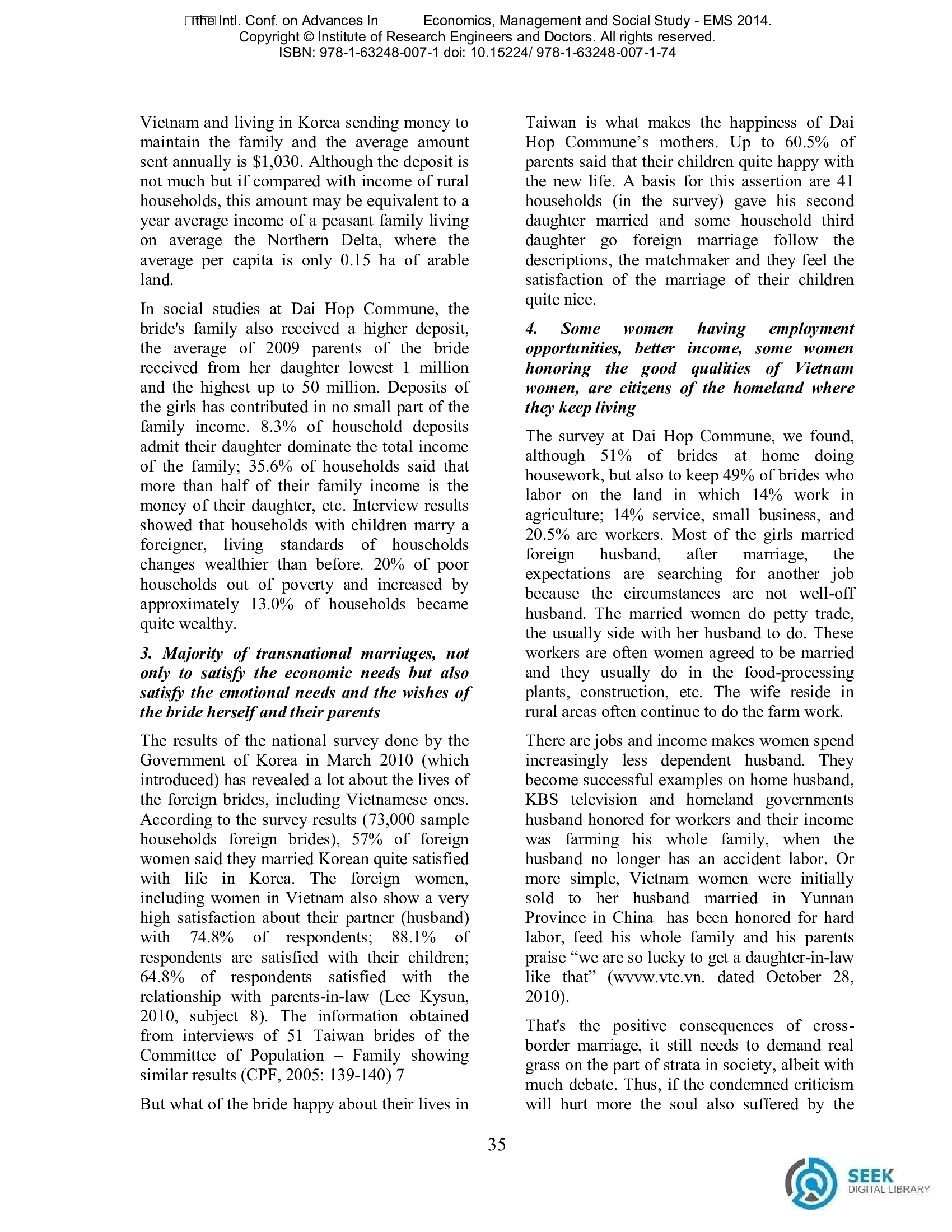 the Intl. Conf. on Advances In Economics, Management and Social Study - EMS 2014.
Copyright © Institute of Research Engineers and Doctors. All rights reserved.
ISBN: 978-1-63248-007-1 doi: 10.15224/ 978-1-63248-007-1-74

Vietnam and living in Korea sending money to maintain the family and the average amount sent annually is $1,030. Although the deposit is not much but if compared with income of rural households, this amount may be equivalent to a year average income of a peasant family living on average the Northern Delta, where the average per capita is only 0.15 ha of arable land.

In social studies at Dai Hop Commune, the bride's family also received a higher deposit, the average of 2009 parents of the bride received from her daughter lowest 1 million and the highest up to 50 million. Deposits of the girls has contributed in no small part of the family income. 8.3% of household deposits admit their daughter dominate the total income of the family; 35.6% of households said that more than half of their family income is the money of their daughter, etc. Interview results showed that households with children marry a foreigner, living standards of households changes wealthier than before. 20% of poor households out of poverty and increased by approximately 13.0% of households became quite wealthy.

3. Majority of transnational marriages, not only to satisfy the economic needs but also satisfy the emotional needs and the wishes of the bride herself and their parents

The results of the national survey done by the Government of Korea in March 2010 (which introduced) has revealed a lot about the lives of the foreign brides, including Vietnamese ones. According to the survey results (73,000 sample households foreign brides), 57% of foreign women said they married Korean quite satisfied with life in Korea. The foreign women, including women in Vietnam also show a very high satisfaction about their partner (husband) with 74.8% of respondents; 88.1% of respondents are satisfied with their children; 64.8% of respondents satisfied with the relationship with parents-in-law (Lee Kysun, 2010, subject 8). The information obtained from interviews of 51 Taiwan brides of the Committee of Population – Family showing similar results (CPF, 2005: 139-140) 7

But what of the bride happy about their lives in Taiwan is what makes the happiness of Dai Hop Commune's mothers. Up to 60.5% of parents said that their children quite happy with the new life. A basis for this assertion are 41 households (in the survey) gave his second daughter married and some household third daughter go foreign marriage follow the descriptions, the matchmaker and they feel the satisfaction of the marriage of their children quite nice.

4. Some women having employment opportunities, better income, some women honoring the good qualities of Vietnam women, are citizens of the homeland where they keep living

The survey at Dai Hop Commune, we found, although 51% of brides at home doing housework, but also to keep 49% of brides who labor on the land in which 14% work in agriculture; 14% service, small business, and 20.5% are workers. Most of the girls married foreign husband, after marriage, the expectations are searching for another job because the circumstances are not well-off husband. The married women do petty trade, the usually side with her husband to do. These workers are often women agreed to be married and they usually do in the food-processing plants, construction, etc. The wife reside in rural areas often continue to do the farm work.

There are jobs and income makes women spend increasingly less dependent husband. They become successful examples on home husband, KBS television and homeland governments husband honored for workers and their income was farming his whole family, when the husband no longer has an accident labor. Or more simple, Vietnam women were initially sold to her husband married in Yunnan Province in China has been honored for hard labor, feed his whole family and his parents praise "we are so lucky to get a daughter-in-law like that" (wvvw.vtc.vn. dated October 28, 2010).

That's the positive consequences of cross-border marriage, it still needs to demand real grass on the part of strata in society, albeit with much debate. Thus, if the condemned criticism will hurt more the soul also suffered by the

35

SEEK
DIGITAL LIBRARY